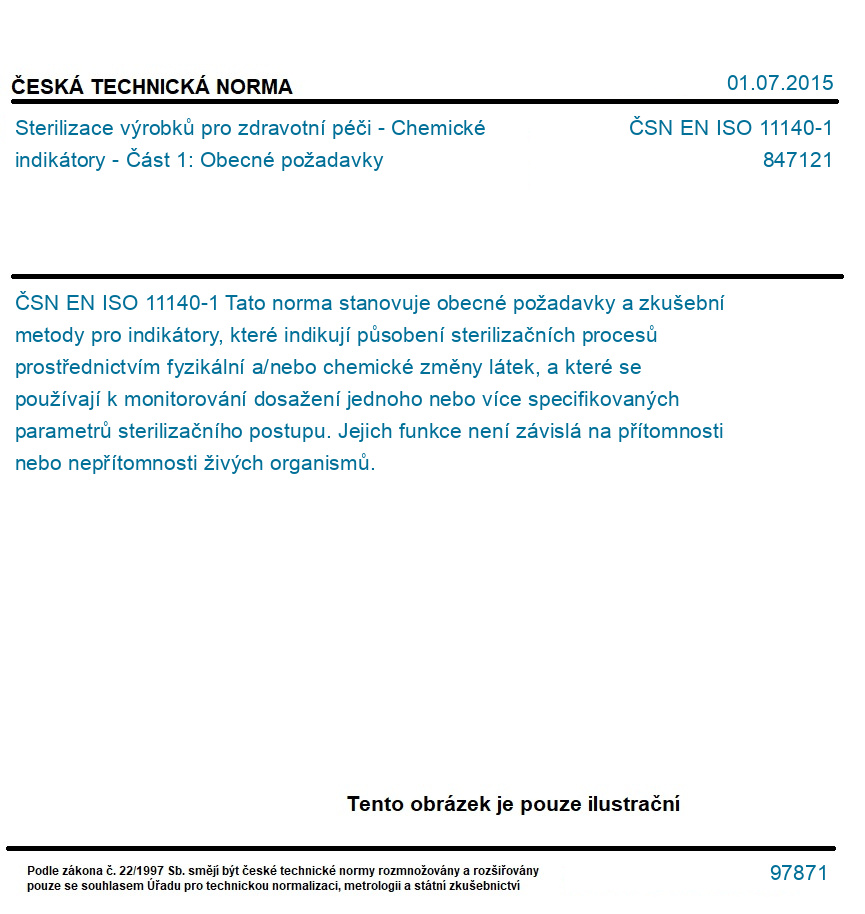 ČESKÁ TECHNICKÁ NORMA

01.07.2015

Sterilizace výrobků pro zdravotní péči - Chemické indikátory - Část 1: Obecné požadavky

ČSN EN ISO 11140-1
847121

ČSN EN ISO 11140-1 Tato norma stanovuje obecné požadavky a zkušební metody pro indikátory, které indikují působení sterilizačních procesů prostřednictvím fyzikální a/nebo chemické změny látek, a které se používají k monitorování dosažení jednoho nebo více specifikovaných parametrů sterilizačního postupu. Jejich funkce není závislá na přítomnosti nebo nepřítomnosti živých organismů.

Tento obrázek je pouze ilustrační

Podle zákona č. 22/1997 Sb. smějí být české technické normy rozmnožovány a rozšiřovány pouze se souhlasem Úřadu pro technickou normalizaci, metrologii a státní zkušebnictví

97871